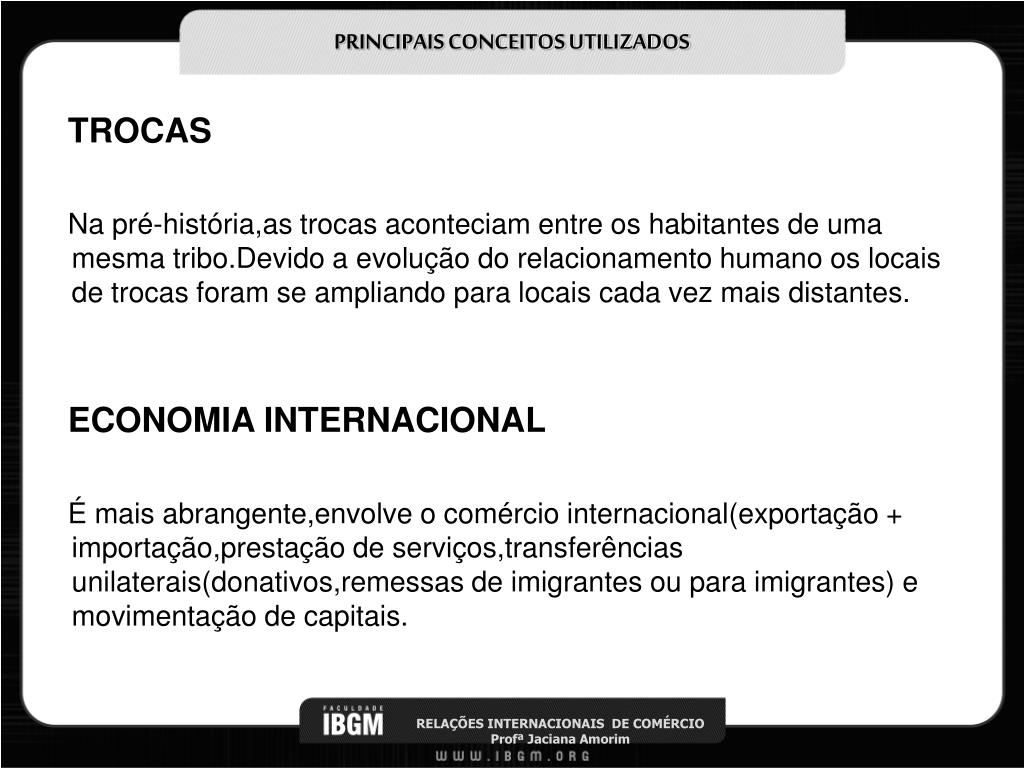 PRINCIPAIS CONCEITOS UTILIZADOS

TROCAS

Na pré-história,as trocas aconteciam entre os habitantes de uma mesma tribo.Devido a evolução do relacionamento humano os locais de trocas foram se ampliando para locais cada vez mais distantes.

ECONOMIA INTERNACIONAL

É mais abrangente,envolve o comércio internacional(exportação + importação,prestação de serviços,transferências unilaterais(donativos,remessas de imigrantes ou para imigrantes) e movimentação de capitais.

FACULDADE
IBGM
RELAÇÕES INTERNACIONAIS DE COMÉRCIO
Profª Jaciana Amorim
WWW.IBGM.ORG